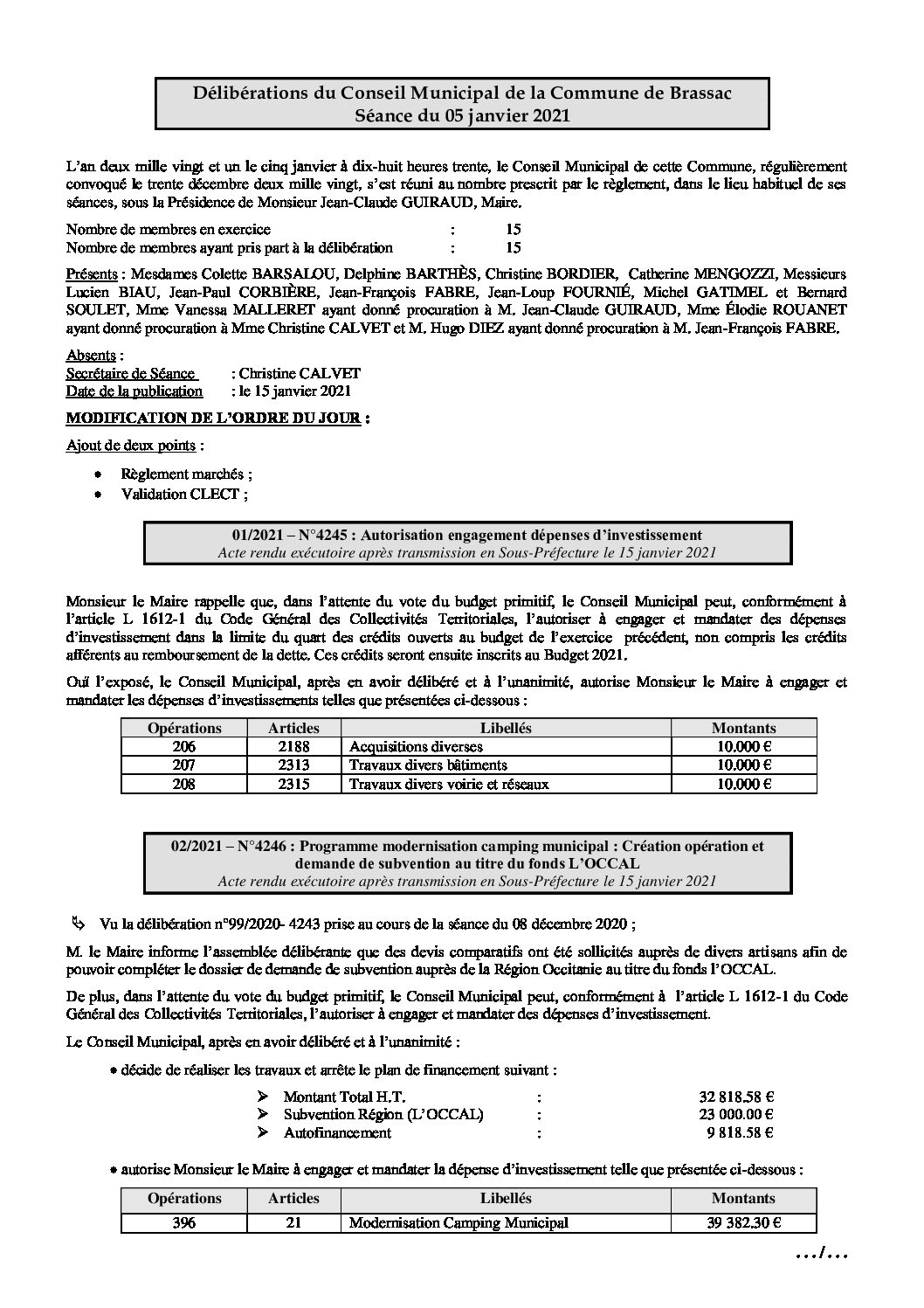 Délibérations du Conseil Municipal de la Commune de Brassac
Séance du 05 janvier 2021

L'an deux mille vingt et un le cinq janvier à dix-huit heures trente, le Conseil Municipal de cette Commune, régulièrement convoqué le trente décembre deux mille vingt, s'est réuni au nombre prescrit par le règlement, dans le lieu habituel de ses séances, sous la Présidence de Monsieur Jean-Claude GUIRAUD, Maire.

Nombre de membres en exercice : 15
Nombre de membres ayant pris part à la délibération : 15

Présents : Mesdames Colette BARSALOU, Delphine BARTHÈS, Christine BORDIER, Catherine MENGOZZI, Messieurs Lucien BIAU, Jean-Paul CORBIÈRE, Jean-François FABRE, Jean-Loup FOURNIÉ, Michel GATIMEL et Bernard SOULET, Mme Vanessa MALLERET ayant donné procuration à M. Jean-Claude GUIRAUD, Mme Élodie ROUANET ayant donné procuration à Mme Christine CALVET et M. Hugo DIEZ ayant donné procuration à M. Jean-François FABRE.

Absents :
Secrétaire de Séance : Christine CALVET
Date de la publication : le 15 janvier 2021

MODIFICATION DE L'ORDRE DU JOUR :

Ajout de deux points :

• Règlement marchés ;
• Validation CLECT ;

01/2021 – N°4245 : Autorisation engagement dépenses d'investissement
Acte rendu exécutoire après transmission en Sous-Préfecture le 15 janvier 2021

Monsieur le Maire rappelle que, dans l'attente du vote du budget primitif, le Conseil Municipal peut, conformément à l'article L 1612-1 du Code Général des Collectivités Territoriales, l'autoriser à engager et mandater des dépenses d'investissement dans la limite du quart des crédits ouverts au budget de l'exercice précédent, non compris les crédits afférents au remboursement de la dette. Ces crédits seront ensuite inscrits au Budget 2021.

Ouï l'exposé, le Conseil Municipal, après en avoir délibéré et à l'unanimité, autorise Monsieur le Maire à engager et mandater les dépenses d'investissements telles que présentées ci-dessous :

| Opérations | Articles | Libellés | Montants |
|---|---|---|---|
| 206 | 2188 | Acquisitions diverses | 10.000 € |
| 207 | 2313 | Travaux divers bâtiments | 10.000 € |
| 208 | 2315 | Travaux divers voirie et réseaux | 10.000 € |

02/2021 – N°4246 : Programme modernisation camping municipal : Création opération et demande de subvention au titre du fonds L'OCCAL
Acte rendu exécutoire après transmission en Sous-Préfecture le 15 janvier 2021

Vu la délibération n°99/2020- 4243 prise au cours de la séance du 08 décembre 2020 ;

M. le Maire informe l'assemblée délibérante que des devis comparatifs ont été sollicités auprès de divers artisans afin de pouvoir compléter le dossier de demande de subvention auprès de la Région Occitanie au titre du fonds l'OCCAL.

De plus, dans l'attente du vote du budget primitif, le Conseil Municipal peut, conformément à l'article L 1612-1 du Code Général des Collectivités Territoriales, l'autoriser à engager et mandater des dépenses d'investissement.

Le Conseil Municipal, après en avoir délibéré et à l'unanimité :

• décide de réaliser les travaux et arrête le plan de financement suivant :

➢ Montant Total H.T. : 32 818.58 €
➢ Subvention Région (L'OCCAL) : 23 000.00 €
➢ Autofinancement : 9 818.58 €

• autorise Monsieur le Maire à engager et mandater la dépense d'investissement telle que présentée ci-dessous :

| Opérations | Articles | Libellés | Montants |
|---|---|---|---|
| 396 | 21 | Modernisation Camping Municipal | 39 382.30 € |

…/…